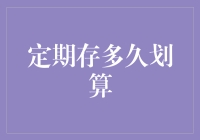 定期存多久划算